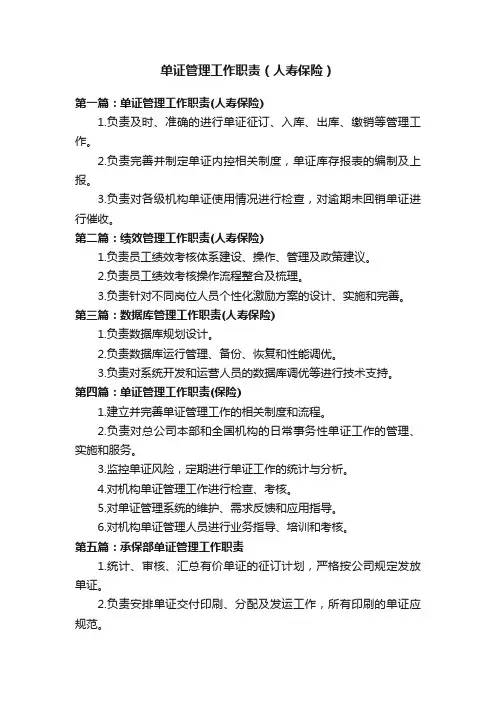 单证管理工作职责（人寿保险）

第一篇：单证管理工作职责(人寿保险)

1.负责及时、准确的进行单证征订、入库、出库、缴销等管理工作。

2.负责完善并制定单证内控相关制度，单证库存报表的编制及上报。

3.负责对各级机构单证使用情况进行检查，对逾期未回销单证进行催收。

第二篇：绩效管理工作职责(人寿保险)

1.负责员工绩效考核体系建设、操作、管理及政策建议。

2.负责员工绩效考核操作流程整合及梳理。

3.负责针对不同岗位人员个性化激励方案的设计、实施和完善。

第三篇：数据库管理工作职责(人寿保险)

1.负责数据库规划设计。

2.负责数据库运行管理、备份、恢复和性能调优。

3.负责对系统开发和运营人员的数据库调优等进行技术支持。

第四篇：单证管理工作职责(保险)

1.建立并完善单证管理工作的相关制度和流程。

2.负责对总公司本部和全国机构的日常事务性单证工作的管理、实施和服务。

3.监控单证风险，定期进行单证工作的统计与分析。

4.对机构单证管理工作进行检查、考核。

5.对单证管理系统的维护、需求反馈和应用指导。

6.对机构单证管理人员进行业务指导、培训和考核。

第五篇：承保部单证管理工作职责

1.统计、审核、汇总有价单证的征订计划，严格按公司规定发放单证。

2.负责安排单证交付印刷、分配及发运工作，所有印刷的单证应规范。